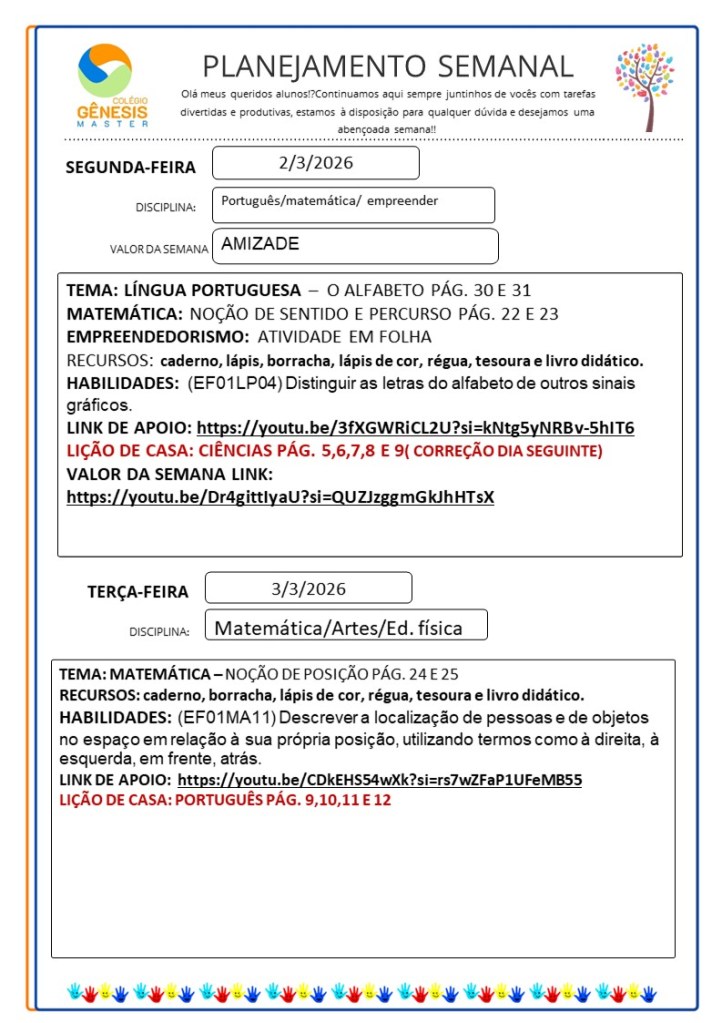 COLÉGIO
GÊNESIS
MASTER

PLANEJAMENTO SEMANAL

Olá meus queridos alunos!?Continuamos aqui sempre juntinhos de vocês com tarefas divertidas e produtivas, estamos à disposição para qualquer dúvida e desejamos uma abençoada semana!!

SEGUNDA-FEIRA 2/3/2026

DISCIPLINA: Português/matemática/ empreender

VALOR DA SEMANA AMIZADE

TEMA: LÍNGUA PORTUGUESA – O ALFABETO PÁG. 30 E 31
MATEMÁTICA: NOÇÃO DE SENTIDO E PERCURSO PÁG. 22 E 23
EMPREENDEDORISMO: ATIVIDADE EM FOLHA
RECURSOS: caderno, lápis, borracha, lápis de cor, régua, tesoura e livro didático.
HABILIDADES: (EF01LP04) Distinguir as letras do alfabeto de outros sinais gráficos.
LINK DE APOIO: https://youtu.be/3fXGWRiCL2U?si=kNtg5yNRBv-5hIT6
LIÇÃO DE CASA: CIÊNCIAS PÁG. 5,6,7,8 E 9( CORREÇÃO DIA SEGUINTE)
VALOR DA SEMANA LINK:
https://youtu.be/Dr4gittIyaU?si=QUZJzggmGkJhHTsX

TERÇA-FEIRA 3/3/2026

DISCIPLINA: Matemática/Artes/Ed. física

TEMA: MATEMÁTICA – NOÇÃO DE POSIÇÃO PÁG. 24 E 25
RECURSOS: caderno, borracha, lápis de cor, régua, tesoura e livro didático.
HABILIDADES: (EF01MA11) Descrever a localização de pessoas e de objetos no espaço em relação à sua própria posição, utilizando termos como à direita, à esquerda, em frente, atrás.
LINK DE APOIO: https://youtu.be/CDkEHS54wXk?si=rs7wZFaP1UFeMB55
LIÇÃO DE CASA: PORTUGUÊS PÁG. 9,10,11 E 12